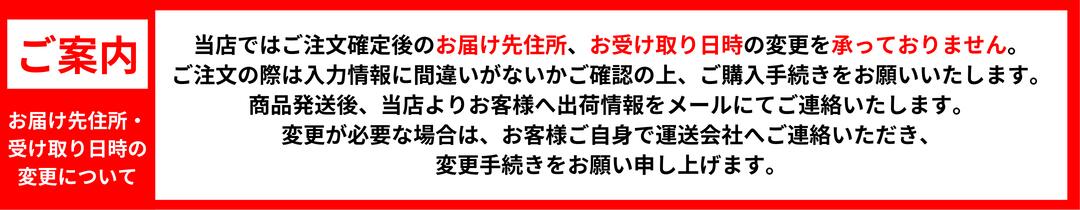 ご案内

お届け先住所・受け取り日時の変更について

当店ではご注文確定後のお届け先住所、お受け取り日時の変更を承っておりません。
ご注文の際は入力情報に間違いがないかご確認の上、ご購入手続きをお願いいたします。
商品発送後、当店よりお客様へ出荷情報をメールにてご連絡いたします。
変更が必要な場合は、お客様ご自身で運送会社へご連絡いただき、
変更手続きをお願い申し上げます。